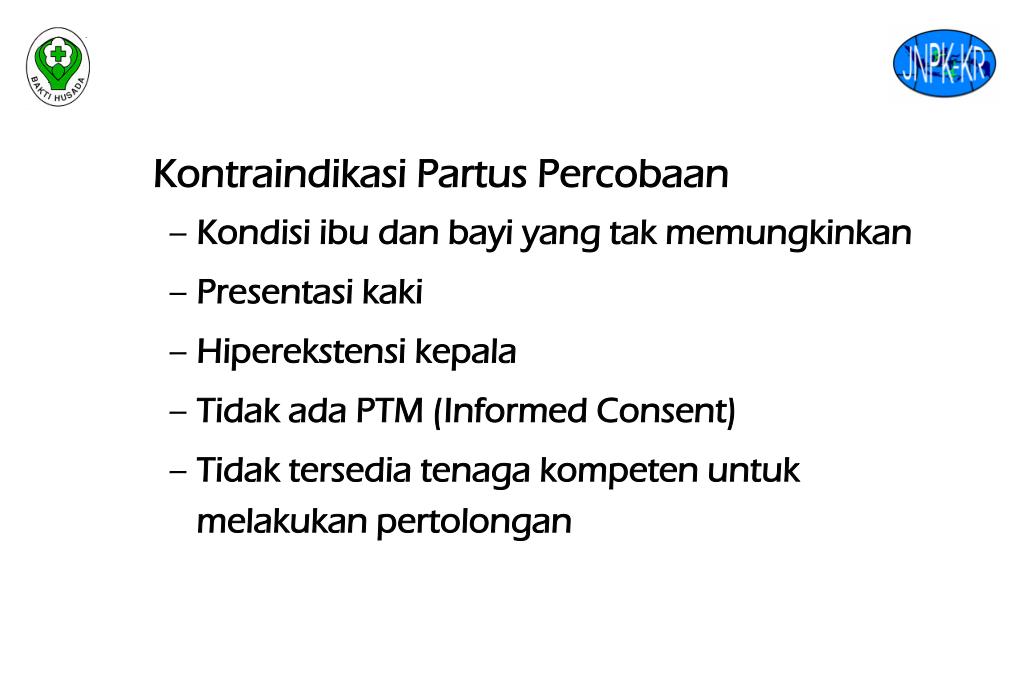 BAKTI HUSADA

JNPK-KR

Kontraindikasi Partus Percobaan

– Kondisi ibu dan bayi yang tak memungkinkan

– Presentasi kaki

– Hiperekstensi kepala

– Tidak ada PTM (Informed Consent)

– Tidak tersedia tenaga kompeten untuk melakukan pertolongan